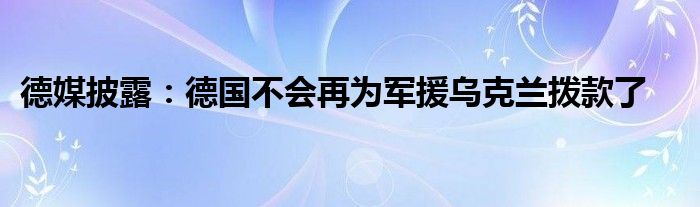 德媒披露：德国不会再为军援乌克兰拨款了